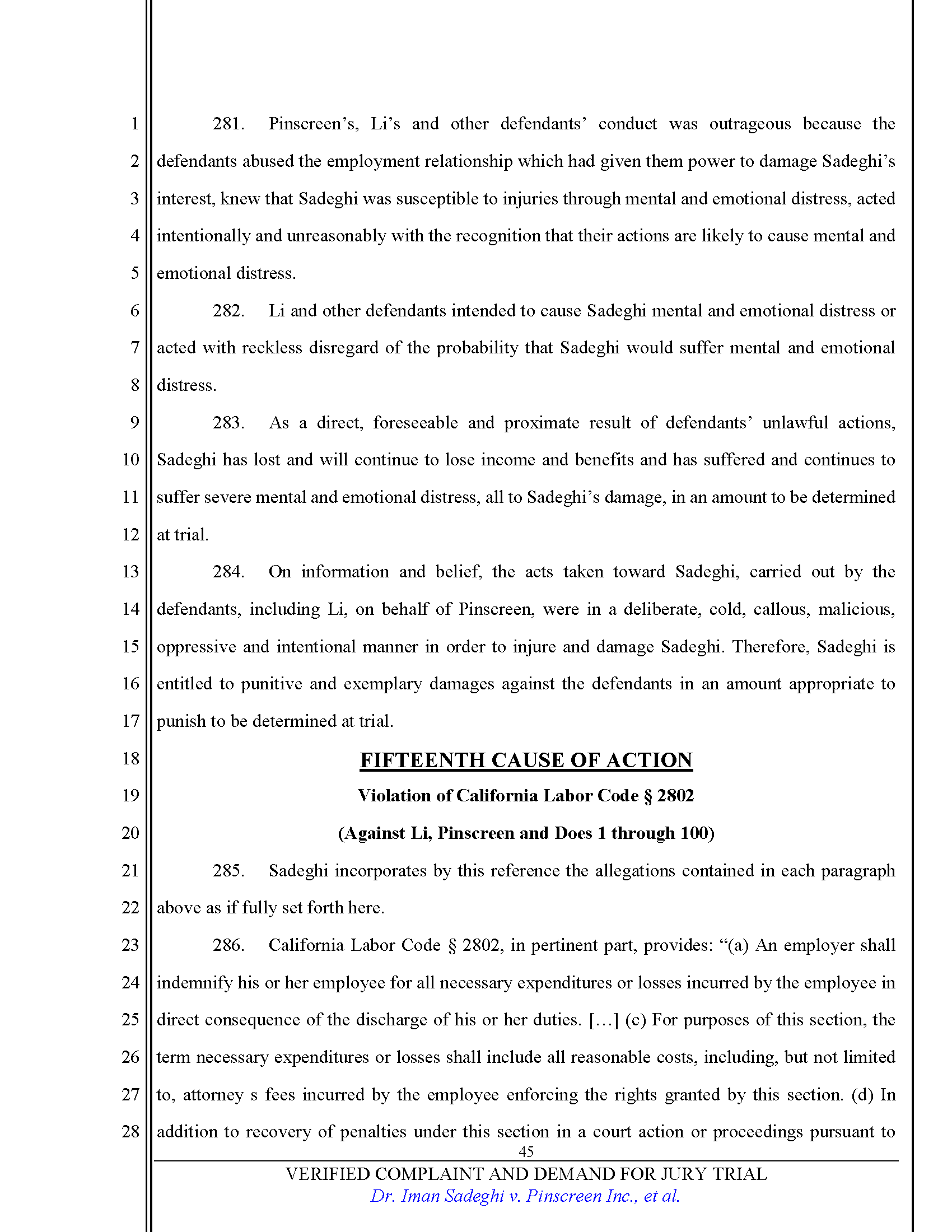 1
2
3
4
5
6
7
8
9
10
11
12
13
14
15
16
17
18
19
20
21
22
23
24
25
26
27
28

281. Pinscreen's, Li's and other defendants' conduct was outrageous because the defendants abused the employment relationship which had given them power to damage Sadeghi's interest, knew that Sadeghi was susceptible to injuries through mental and emotional distress, acted intentionally and unreasonably with the recognition that their actions are likely to cause mental and emotional distress.

282. Li and other defendants intended to cause Sadeghi mental and emotional distress or acted with reckless disregard of the probability that Sadeghi would suffer mental and emotional distress.

283. As a direct, foreseeable and proximate result of defendants' unlawful actions, Sadeghi has lost and will continue to lose income and benefits and has suffered and continues to suffer severe mental and emotional distress, all to Sadeghi's damage, in an amount to be determined at trial.

284. On information and belief, the acts taken toward Sadeghi, carried out by the defendants, including Li, on behalf of Pinscreen, were in a deliberate, cold, callous, malicious, oppressive and intentional manner in order to injure and damage Sadeghi. Therefore, Sadeghi is entitled to punitive and exemplary damages against the defendants in an amount appropriate to punish to be determined at trial.

FIFTEENTH CAUSE OF ACTION

Violation of California Labor Code § 2802

(Against Li, Pinscreen and Does 1 through 100)

285. Sadeghi incorporates by this reference the allegations contained in each paragraph above as if fully set forth here.

286. California Labor Code § 2802, in pertinent part, provides: "(a) An employer shall indemnify his or her employee for all necessary expenditures or losses incurred by the employee in direct consequence of the discharge of his or her duties. [...] (c) For purposes of this section, the term necessary expenditures or losses shall include all reasonable costs, including, but not limited to, attorney s fees incurred by the employee enforcing the rights granted by this section. (d) In addition to recovery of penalties under this section in a court action or proceedings pursuant to

45

VERIFIED COMPLAINT AND DEMAND FOR JURY TRIAL
Dr. Iman Sadeghi v. Pinscreen Inc., et al.